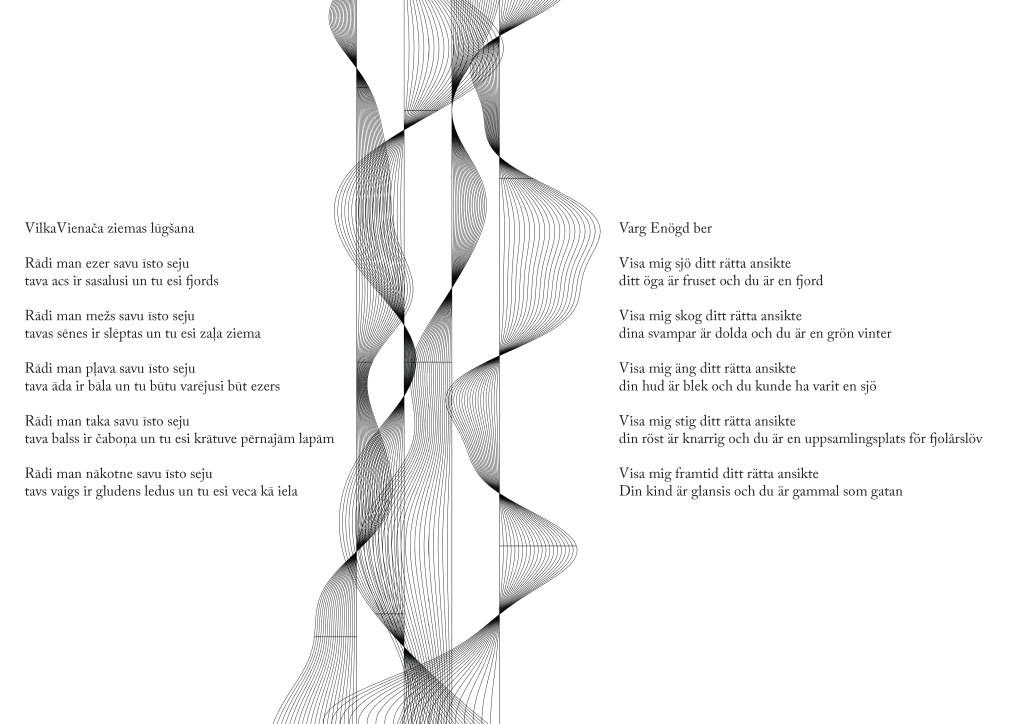 VilkaVienača ziemas lūgšana

Rādi man ezer savu īsto seju
tava acs ir sasalusi un tu esi fjords

Rādi man mežs savu īsto seju
tavas sēnes ir slēptas un tu esi zaļa ziema

Rādi man pļava savu īsto seju
tava āda ir bāla un tu būtu varējusi būt ezers

Rādi man taka savu īsto seju
tava balss ir čaboņa un tu esi krātuve pērnajām lapām

Rādi man nākotne savu īsto seju
tavs vaigs ir gludens ledus un tu esi veca kā iela

Varg Enögd ber

Visa mig sjö ditt rätta ansikte
ditt öga är fruset och du är en fjord

Visa mig skog ditt rätta ansikte
dina svampar är dolda och du är en grön vinter

Visa mig äng ditt rätta ansikte
din hud är blek och du kunde ha varit en sjö

Visa mig stig ditt rätta ansikte
din röst är knarrig och du är en uppsamlingsplats för fjolårslöv

Visa mig framtid ditt rätta ansikte
Din kind är glansis och du är gammal som gatan